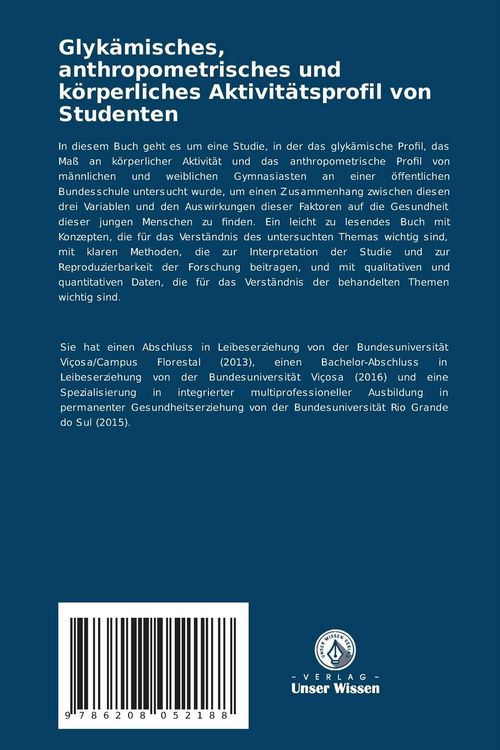 Glykämisches, anthropometrisches und körperliches Aktivitätsprofil von Studenten

In diesem Buch geht es um eine Studie, in der das glykämische Profil, das Maß an körperlicher Aktivität und das anthropometrische Profil von männlichen und weiblichen Gymnasiasten an einer öffentlichen Bundesschule untersucht wurde, um einen Zusammenhang zwischen diesen drei Variablen und den Auswirkungen dieser Faktoren auf die Gesundheit dieser jungen Menschen zu finden. Ein leicht zu lesendes Buch mit Konzepten, die für das Verständnis des untersuchten Themas wichtig sind, mit klaren Methoden, die zur Interpretation der Studie und zur Reproduzierbarkeit der Forschung beitragen, und mit qualitativen und quantitativen Daten, die für das Verständnis der behandelten Themen wichtig sind.

Sie hat einen Abschluss in Leibeserziehung von der Bundesuniversität Viçosa/Campus Florestal (2013), einen Bachelor-Abschluss in Leibeserziehung von der Bundesuniversität Viçosa (2016) und eine Spezialisierung in integrierter multiprofessioneller Ausbildung in permanenter Gesundheitserziehung von der Bundesuniversität Rio Grande do Sul (2015).

9 786208 052188

UNSER WISSEN VERLAG
- VERLAG -
Unser Wissen